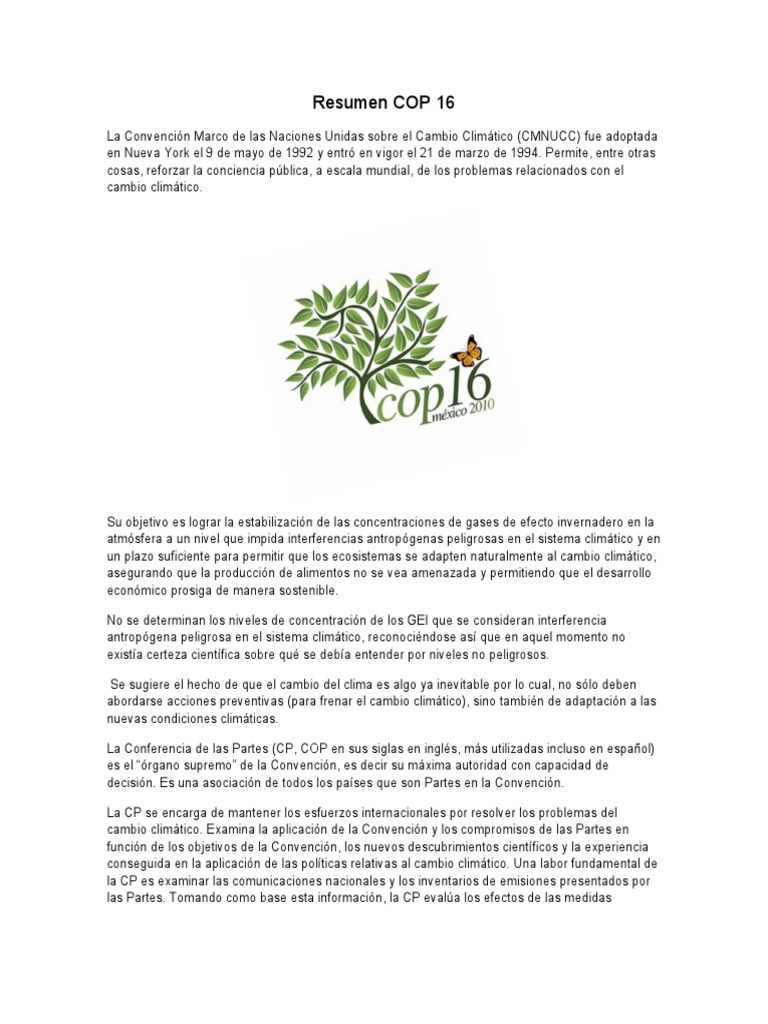 Resumen COP 16

La Convención Marco de las Naciones Unidas sobre el Cambio Climático (CMNUCC) fue adoptada en Nueva York el 9 de mayo de 1992 y entró en vigor el 21 de marzo de 1994. Permite, entre otras cosas, reforzar la conciencia pública, a escala mundial, de los problemas relacionados con el cambio climático.

cop16
méxico 2010

Su objetivo es lograr la estabilización de las concentraciones de gases de efecto invernadero en la atmósfera a un nivel que impida interferencias antropógenas peligrosas en el sistema climático y en un plazo suficiente para permitir que los ecosistemas se adapten naturalmente al cambio climático, asegurando que la producción de alimentos no se vea amenazada y permitiendo que el desarrollo económico prosiga de manera sostenible.

No se determinan los niveles de concentración de los GEI que se consideran interferencia antropógena peligrosa en el sistema climático, reconociéndose así que en aquel momento no existía certeza científica sobre qué se debía entender por niveles no peligrosos.

Se sugiere el hecho de que el cambio del clima es algo ya inevitable por lo cual, no sólo deben abordarse acciones preventivas (para frenar el cambio climático), sino también de adaptación a las nuevas condiciones climáticas.

La Conferencia de las Partes (CP, COP en sus siglas en inglés, más utilizadas incluso en español) es el "órgano supremo" de la Convención, es decir su máxima autoridad con capacidad de decisión. Es una asociación de todos los países que son Partes en la Convención.

La CP se encarga de mantener los esfuerzos internacionales por resolver los problemas del cambio climático. Examina la aplicación de la Convención y los compromisos de las Partes en función de los objetivos de la Convención, los nuevos descubrimientos científicos y la experiencia conseguida en la aplicación de las políticas relativas al cambio climático. Una labor fundamental de la CP es examinar las comunicaciones nacionales y los inventarios de emisiones presentados por las Partes. Tomando como base esta información, la CP evalúa los efectos de las medidas